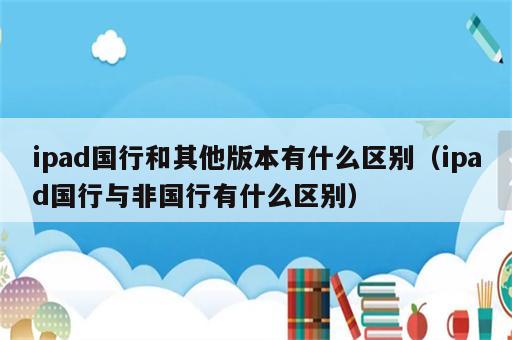 ipad国行和其他版本有什么区别（ipad国行与非国行有什么区别）